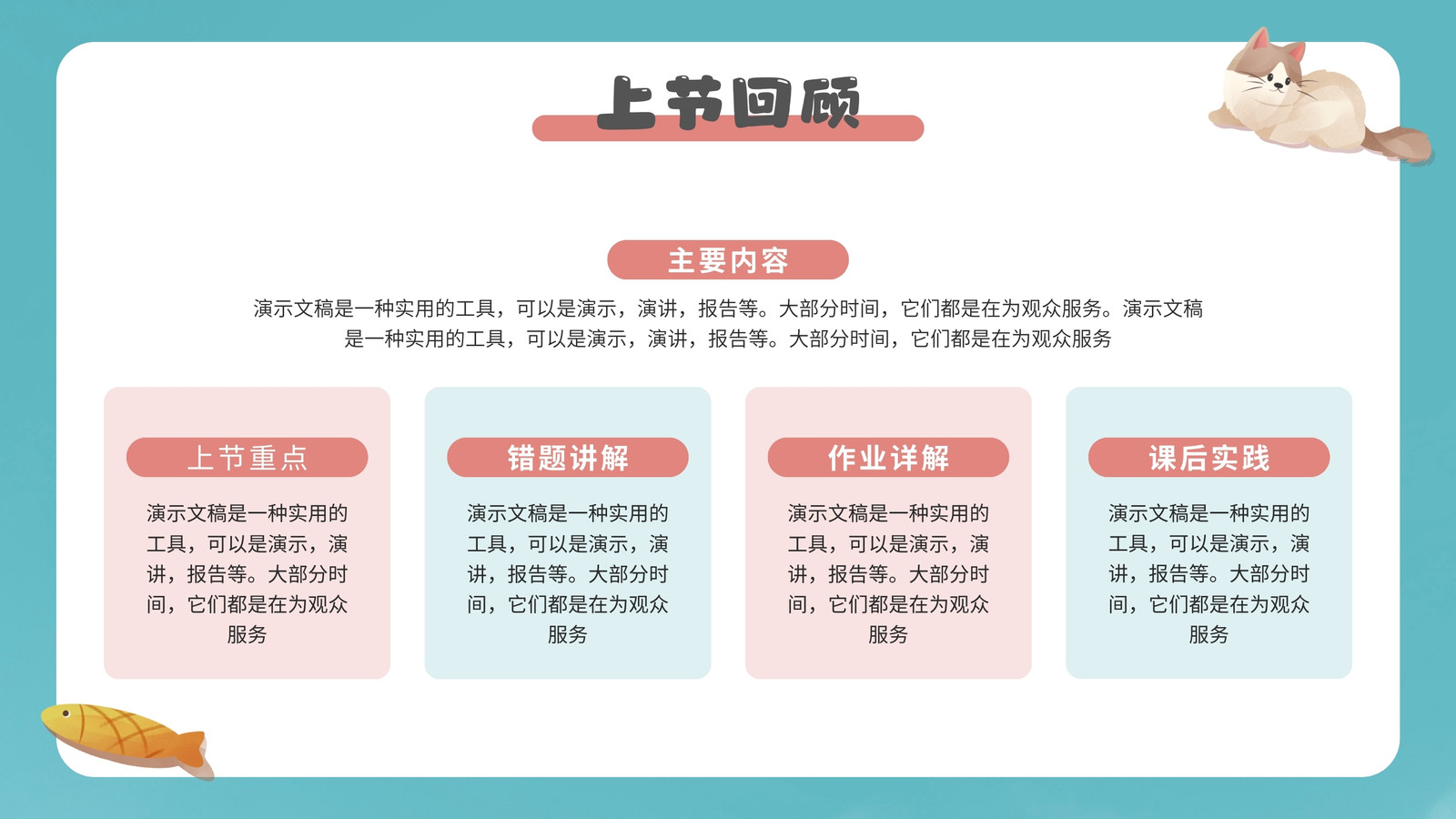 上节回顾

主要内容

演示文稿是一种实用的工具，可以是演示，演讲，报告等。大部分时间，它们都是在为观众服务。演示文稿是一种实用的工具，可以是演示，演讲，报告等。大部分时间，它们都是在为观众服务

上节重点

演示文稿是一种实用的工具，可以是演示，演讲，报告等。大部分时间，它们都是在为观众服务

错题讲解

演示文稿是一种实用的工具，可以是演示，演讲，报告等。大部分时间，它们都是在为观众服务

作业详解

演示文稿是一种实用的工具，可以是演示，演讲，报告等。大部分时间，它们都是在为观众服务

课后实践

演示文稿是一种实用的工具，可以是演示，演讲，报告等。大部分时间，它们都是在为观众服务